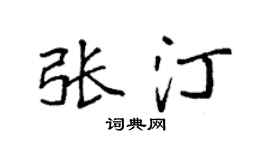 张汀
词典网